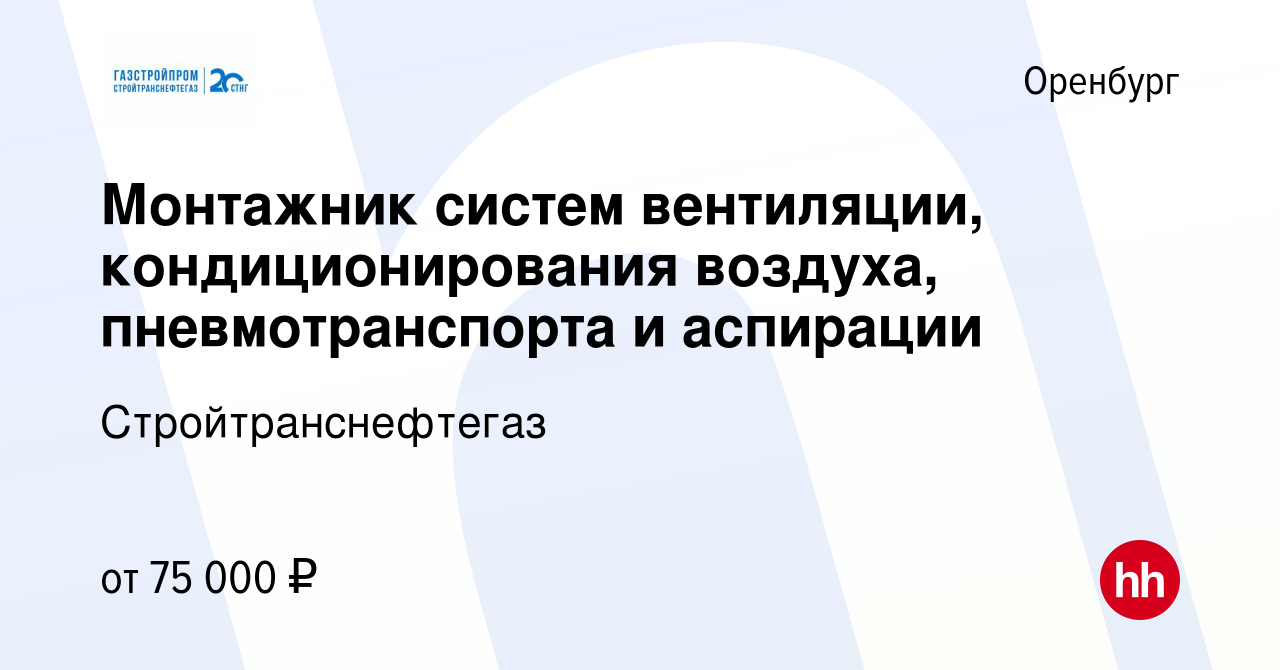 ГАЗСТРОЙПРОМ СТРОЙТРАНСНЕФТЕГАЗ 20 СТНГ

Оренбург

Монтажник систем вентиляции, кондиционирования воздуха, пневмотранспорта и аспирации

Стройтранснефтегаз

от 75 000 ₽

hh